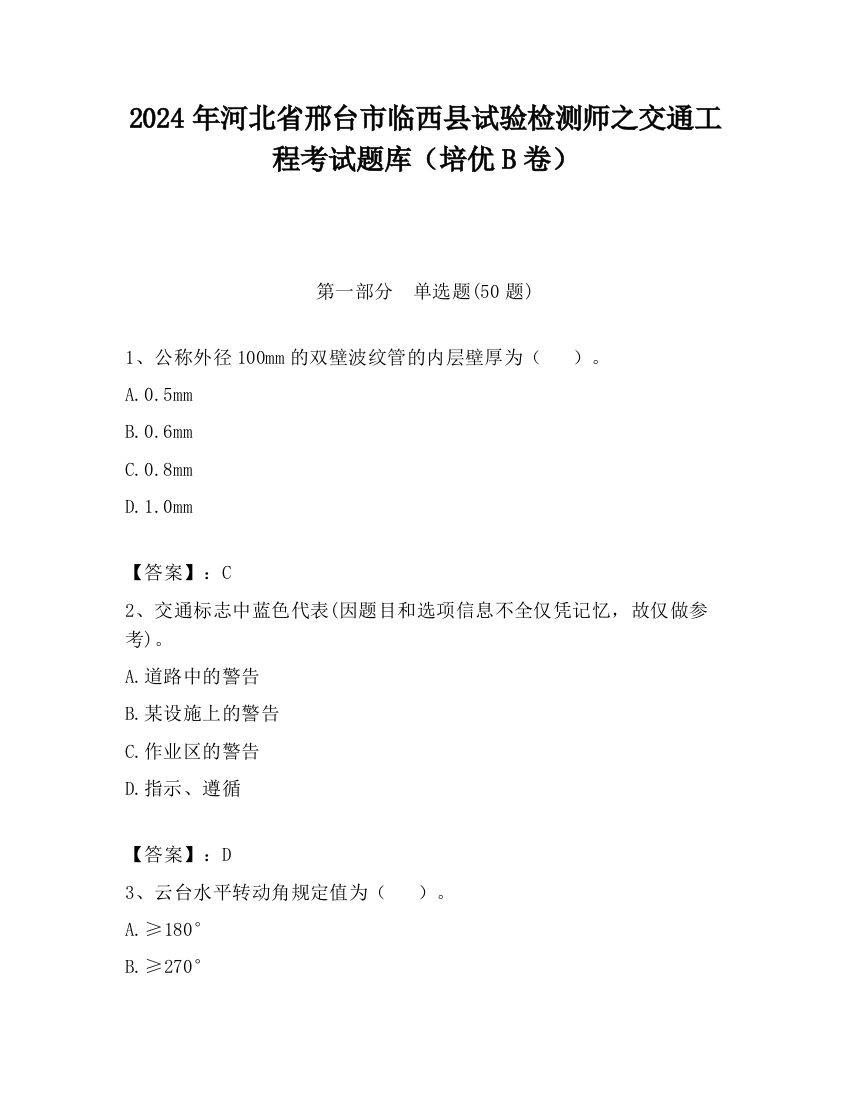 2024 年河北省邢台市临西县试验检测师之交通工程考试题库（培优 B 卷）

第一部分　单选题(50 题)

1、公称外径 100mm 的双壁波纹管的内层壁厚为（　　）。

A. 0.5mm

B. 0.6mm

C. 0.8mm

D. 1.0mm

【答案】：C

2、交通标志中蓝色代表(因题目和选项信息不全仅凭记忆，故仅做参考)。

A. 道路中的警告

B. 某设施上的警告

C. 作业区的警告

D. 指示、遵循

【答案】：D

3、云台水平转动角规定值为（　　）。

A. ≥180°

B. ≥270°